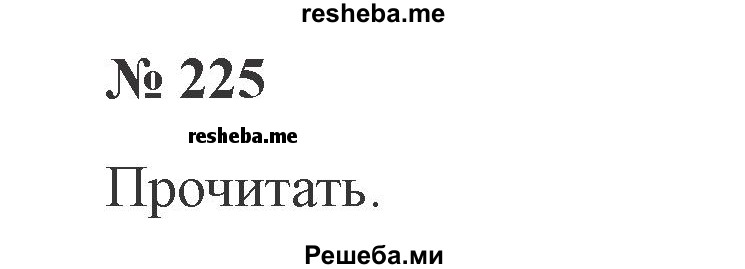 resheba.me

№ 225

resheba.me

Прочитать.

Решеба.ми